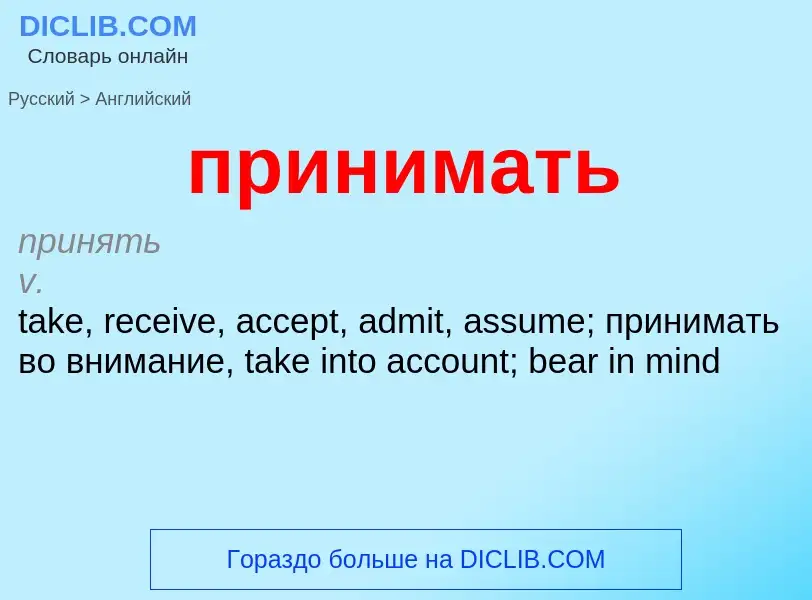 DICLIB.COM
Словарь онлайн

Русский > Английский

принимать

принять
v.
take, receive, accept, admit, assume; принимать во внимание, take into account; bear in mind

Гораздо больше на DICLIB.COM